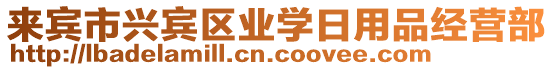 来宾市兴宾区业学日用品经营部
http://lbadelamill.cn.coovee.com